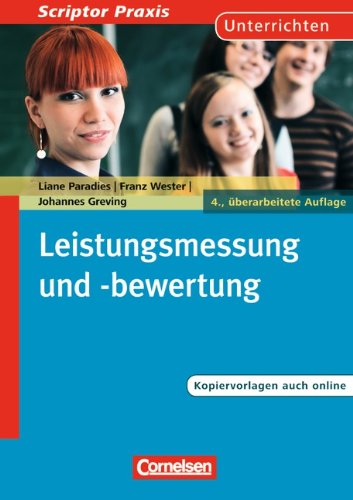 Scriptor Praxis

Unterrichten

Liane Paradies | Franz Wester | Johannes Greving

4., überarbeitete Auflage

Leistungsmessung und -bewertung

Kopiervorlagen auch online

Cornelsen